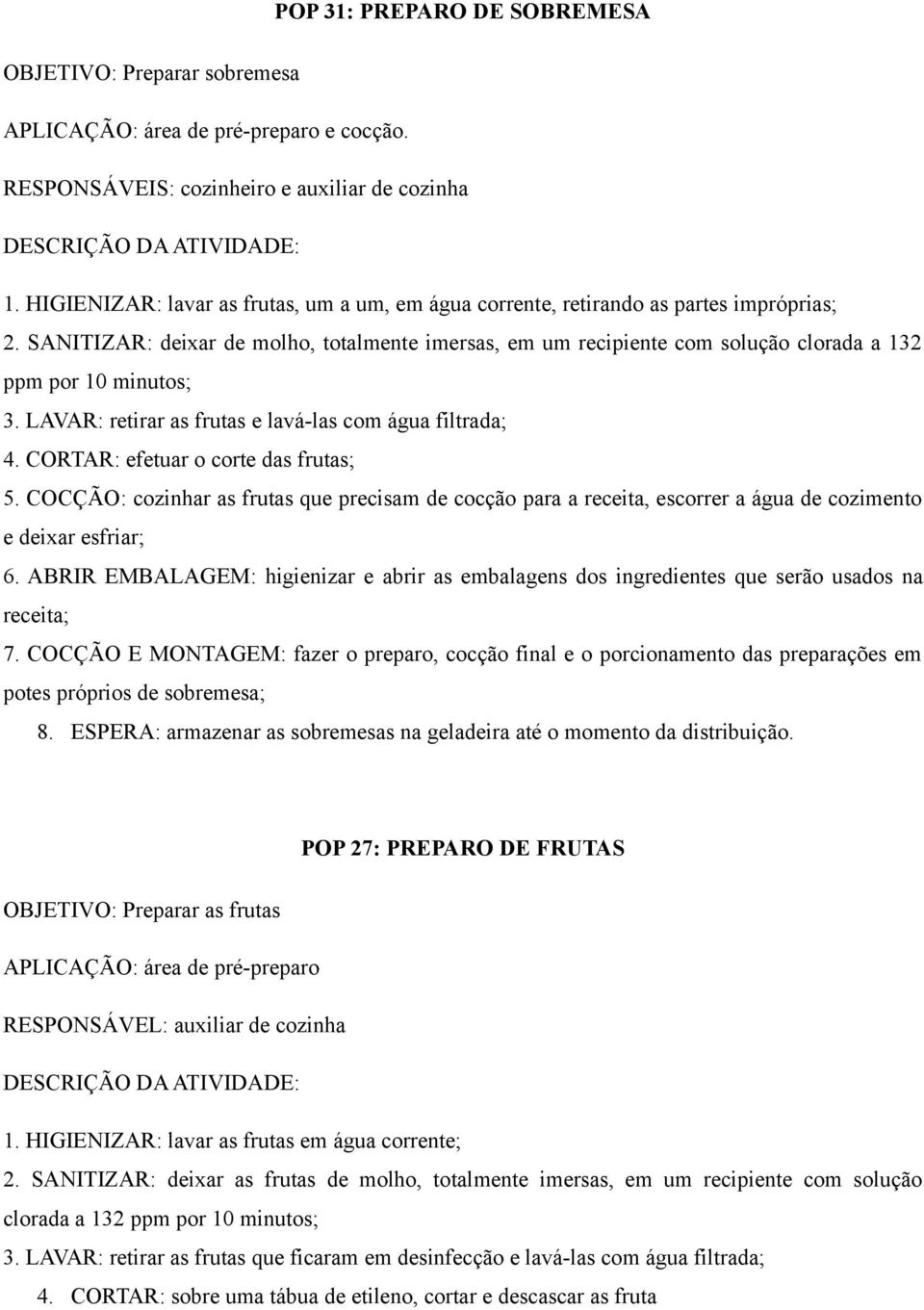 POP 31: PREPARO DE SOBREMESA

OBJETIVO: Preparar sobremesa

APLICAÇÃO: área de pré-preparo e cocção.

RESPONSÁVEIS: cozinheiro e auxiliar de cozinha

DESCRIÇÃO DA ATIVIDADE:

1. HIGIENIZAR: lavar as frutas, um a um, em água corrente, retirando as partes impróprias;

2. SANITIZAR: deixar de molho, totalmente imersas, em um recipiente com solução clorada a 132 ppm por 10 minutos;

3. LAVAR: retirar as frutas e lavá-las com água filtrada;

4. CORTAR: efetuar o corte das frutas;

5. COCÇÃO: cozinhar as frutas que precisam de cocção para a receita, escorrer a água de cozimento e deixar esfriar;

6. ABRIR EMBALAGEM: higienizar e abrir as embalagens dos ingredientes que serão usados na receita;

7. COCÇÃO E MONTAGEM: fazer o preparo, cocção final e o porcionamento das preparações em potes próprios de sobremesa;

8. ESPERA: armazenar as sobremesas na geladeira até o momento da distribuição.

POP 27: PREPARO DE FRUTAS

OBJETIVO: Preparar as frutas

APLICAÇÃO: área de pré-preparo

RESPONSÁVEL: auxiliar de cozinha

DESCRIÇÃO DA ATIVIDADE:

1. HIGIENIZAR: lavar as frutas em água corrente;

2. SANITIZAR: deixar as frutas de molho, totalmente imersas, em um recipiente com solução clorada a 132 ppm por 10 minutos;

3. LAVAR: retirar as frutas que ficaram em desinfecção e lavá-las com água filtrada;

4. CORTAR: sobre uma tábua de etileno, cortar e descascar as fruta